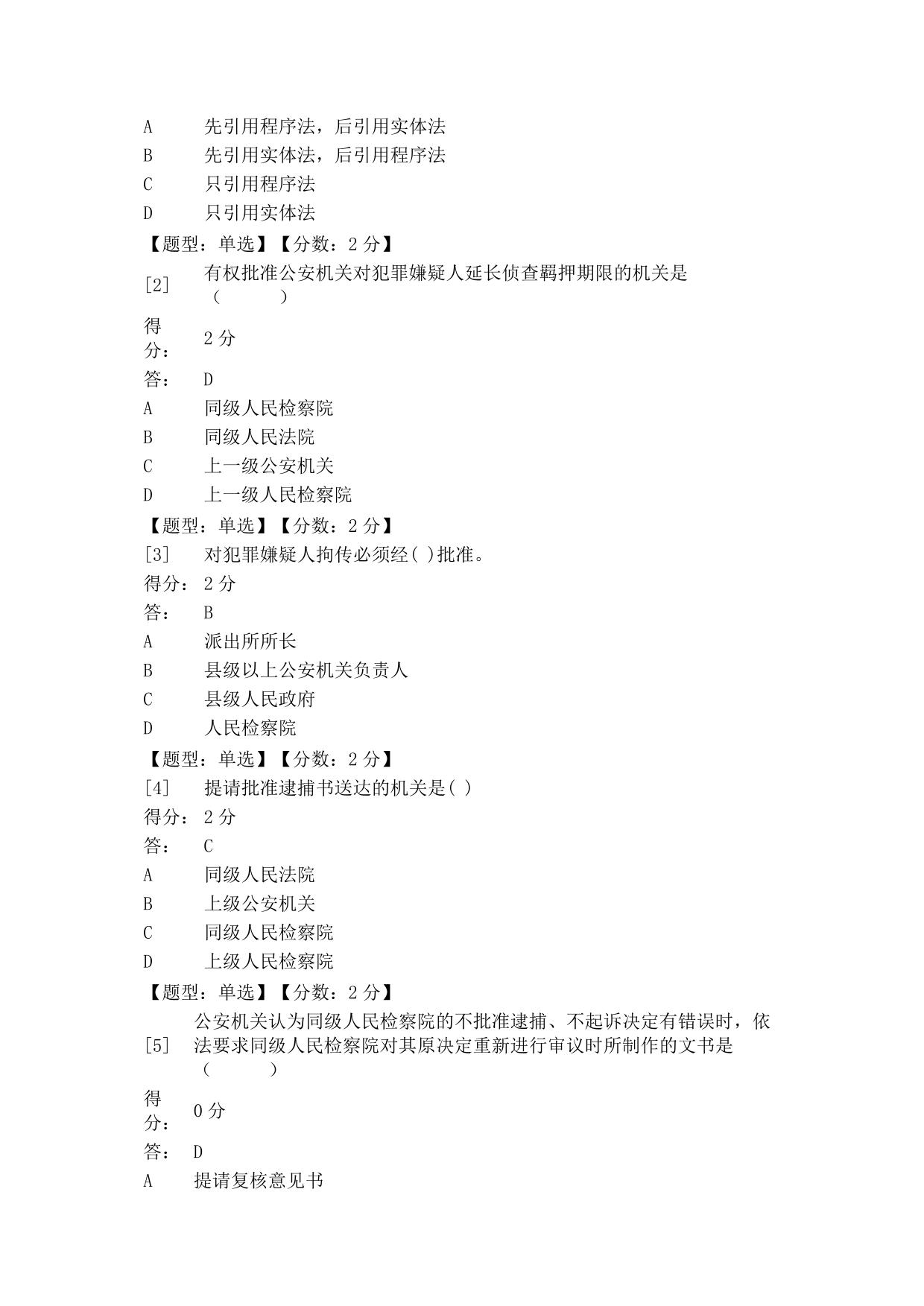 A 先引用程序法，后引用实体法
B 先引用实体法，后引用程序法
C 只引用程序法
D 只引用实体法
【题型：单选】【分数：2 分】
[2] 有权批准公安机关对犯罪嫌疑人延长侦查羁押期限的机关是（ ）
得分： 2 分
答： D
A 同级人民检察院
B 同级人民法院
C 上一级公安机关
D 上一级人民检察院
【题型：单选】【分数：2 分】
[3] 对犯罪嫌疑人拘传必须经( )批准。
得分： 2 分
答： B
A 派出所所长
B 县级以上公安机关负责人
C 县级人民政府
D 人民检察院
【题型：单选】【分数：2 分】
[4] 提请批准逮捕书送达的机关是( )
得分： 2 分
答： C
A 同级人民法院
B 上级公安机关
C 同级人民检察院
D 上级人民检察院
【题型：单选】【分数：2 分】
[5] 公安机关认为同级人民检察院的不批准逮捕、不起诉决定有错误时，依法要求同级人民检察院对其原决定重新进行审议时所制作的文书是（ ）
得分： 0 分
答： D
A 提请复核意见书